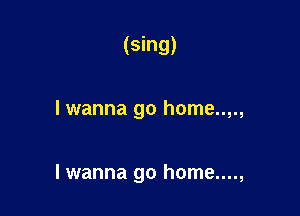 (sing)

I wanna go home..,.,

I wanna go home....,